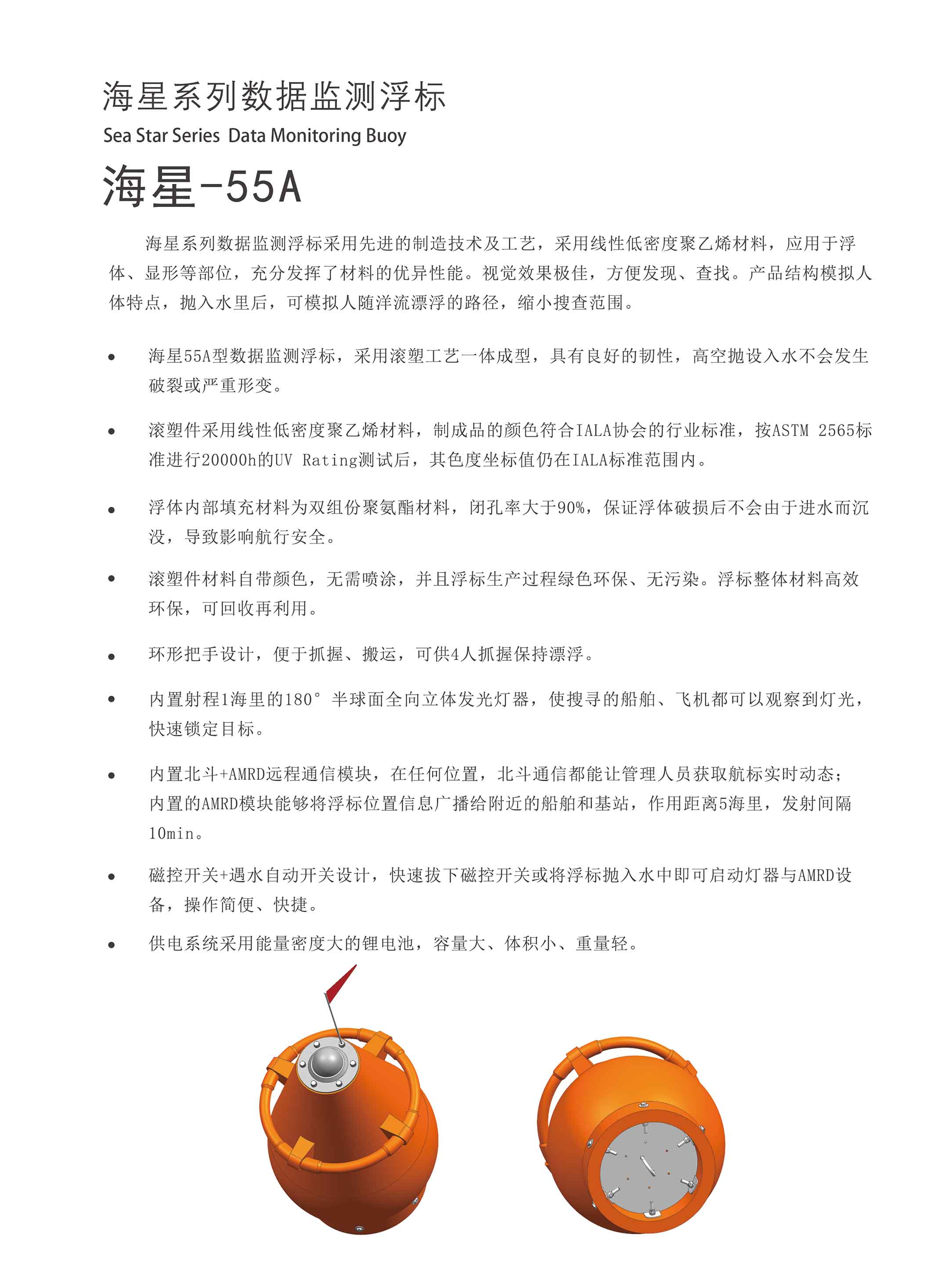 海星系列数据监测浮标
Sea Star Series Data Monitoring Buoy
海星-55A

海星系列数据监测浮标采用先进的制造技术及工艺，采用线性低密度聚乙烯材料，应用于浮体、显形等部位，充分发挥了材料的优异性能。视觉效果极佳，方便发现、查找。产品结构模拟人体特点，抛入水里后，可模拟人随洋流漂浮的路径，缩小搜查范围。

• 海星55A型数据监测浮标，采用滚塑工艺一体成型，具有良好的韧性，高空抛设入水不会发生破裂或严重形变。

• 滚塑件采用线性低密度聚乙烯材料，制成品的颜色符合IALA协会的行业标准，按ASTM 2565标准进行20000h的UV Rating测试后，其色度坐标值仍在IALA标准范围内。

• 浮体内部填充材料为双组份聚氨酯材料，闭孔率大于90%，保证浮体破损后不会由于进水而沉没，导致影响航行安全。

• 滚塑件材料自带颜色，无需喷涂，并且浮标生产过程绿色环保、无污染。浮标整体材料高效环保，可回收再利用。

• 环形把手设计，便于抓握、搬运，可供4人抓握保持漂浮。

• 内置射程1海里的180°半球面全向立体发光灯器，使搜寻的船舶、飞机都可以观察到灯光，快速锁定目标。

• 内置北斗+AMRD远程通信模块，在任何位置，北斗通信都能让管理人员获取航标实时动态；内置的AMRD模块能够将浮标位置信息广播给附近的船舶和基站，作用距离5海里，发射间隔10min。

• 磁控开关+遇水自动开关设计，快速拔下磁控开关或将浮标抛入水中即可启动灯器与AMRD设备，操作简便、快捷。

• 供电系统采用能量密度大的锂电池，容量大、体积小、重量轻。